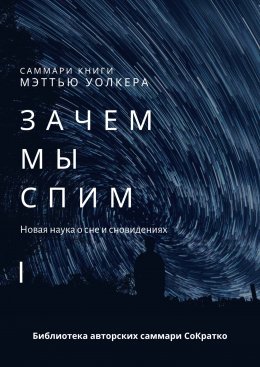 САММАРИ КНИГИ
МЭТТЬЮ УОЛКЕРА

ЗАЧЕМ
МЫ
СПИМ

Новая наука о сне и сновидениях

Библиотека авторских саммари СоКратко